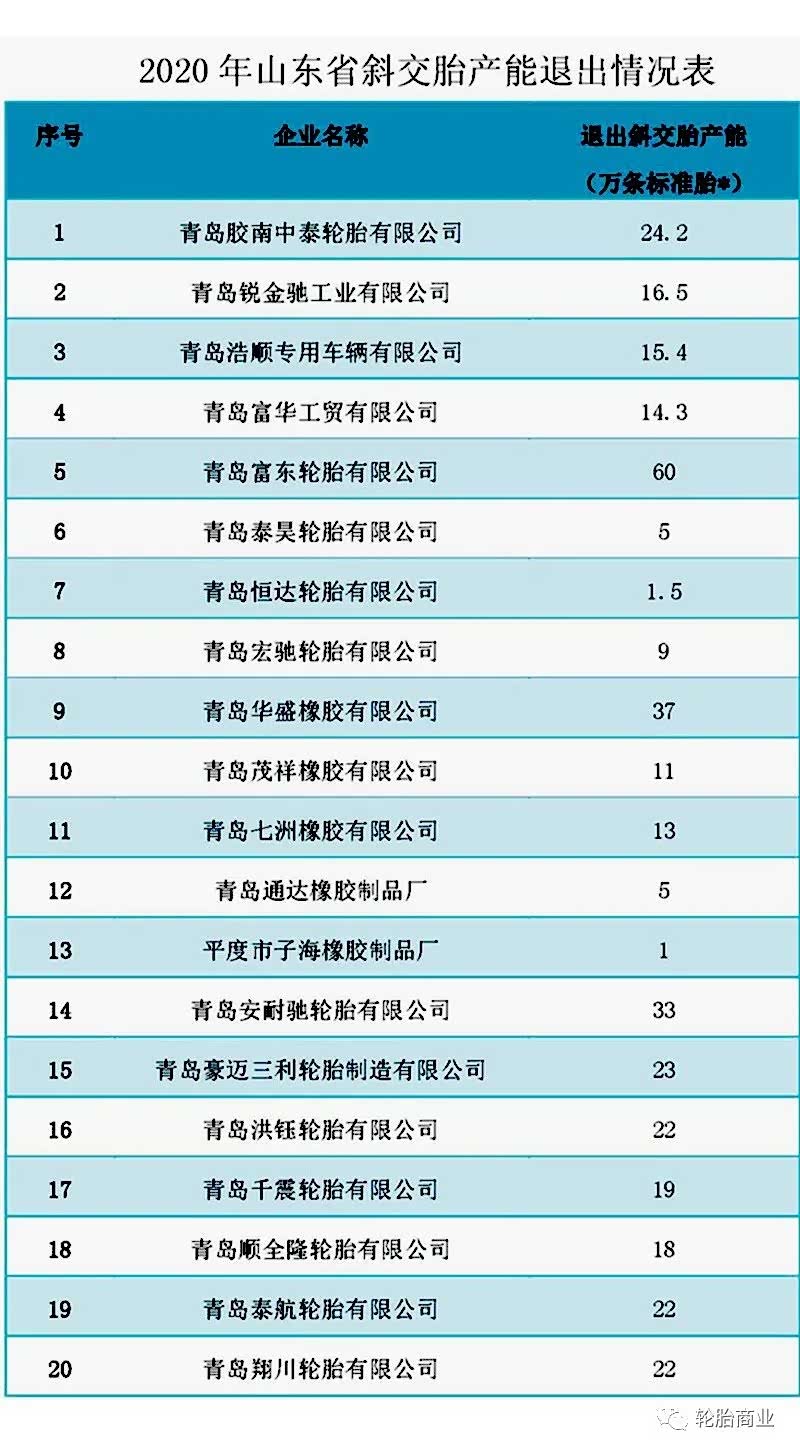 2020年山东省斜交胎产能退出情况表

| 序号 | 企业名称 | 退出斜交胎产能（万条标准胎*） |
|---|---|---|
| 1 | 青岛胶南中泰轮胎有限公司 | 24.2 |
| 2 | 青岛锐金驰工业有限公司 | 16.5 |
| 3 | 青岛浩顺专用车辆有限公司 | 15.4 |
| 4 | 青岛富华工贸有限公司 | 14.3 |
| 5 | 青岛富东轮胎有限公司 | 60 |
| 6 | 青岛泰昊轮胎有限公司 | 5 |
| 7 | 青岛恒达轮胎有限公司 | 1.5 |
| 8 | 青岛宏驰轮胎有限公司 | 9 |
| 9 | 青岛华盛橡胶有限公司 | 37 |
| 10 | 青岛茂祥橡胶有限公司 | 11 |
| 11 | 青岛七洲橡胶有限公司 | 13 |
| 12 | 青岛通达橡胶制品厂 | 5 |
| 13 | 平度市子海橡胶制品厂 | 1 |
| 14 | 青岛安耐驰轮胎有限公司 | 33 |
| 15 | 青岛豪迈三利轮胎制造有限公司 | 23 |
| 16 | 青岛洪钰轮胎有限公司 | 22 |
| 17 | 青岛千震轮胎有限公司 | 19 |
| 18 | 青岛顺全隆轮胎有限公司 | 18 |
| 19 | 青岛泰航轮胎有限公司 | 22 |
| 20 | 青岛翔川轮胎有限公司 | 22 |

轮胎商业